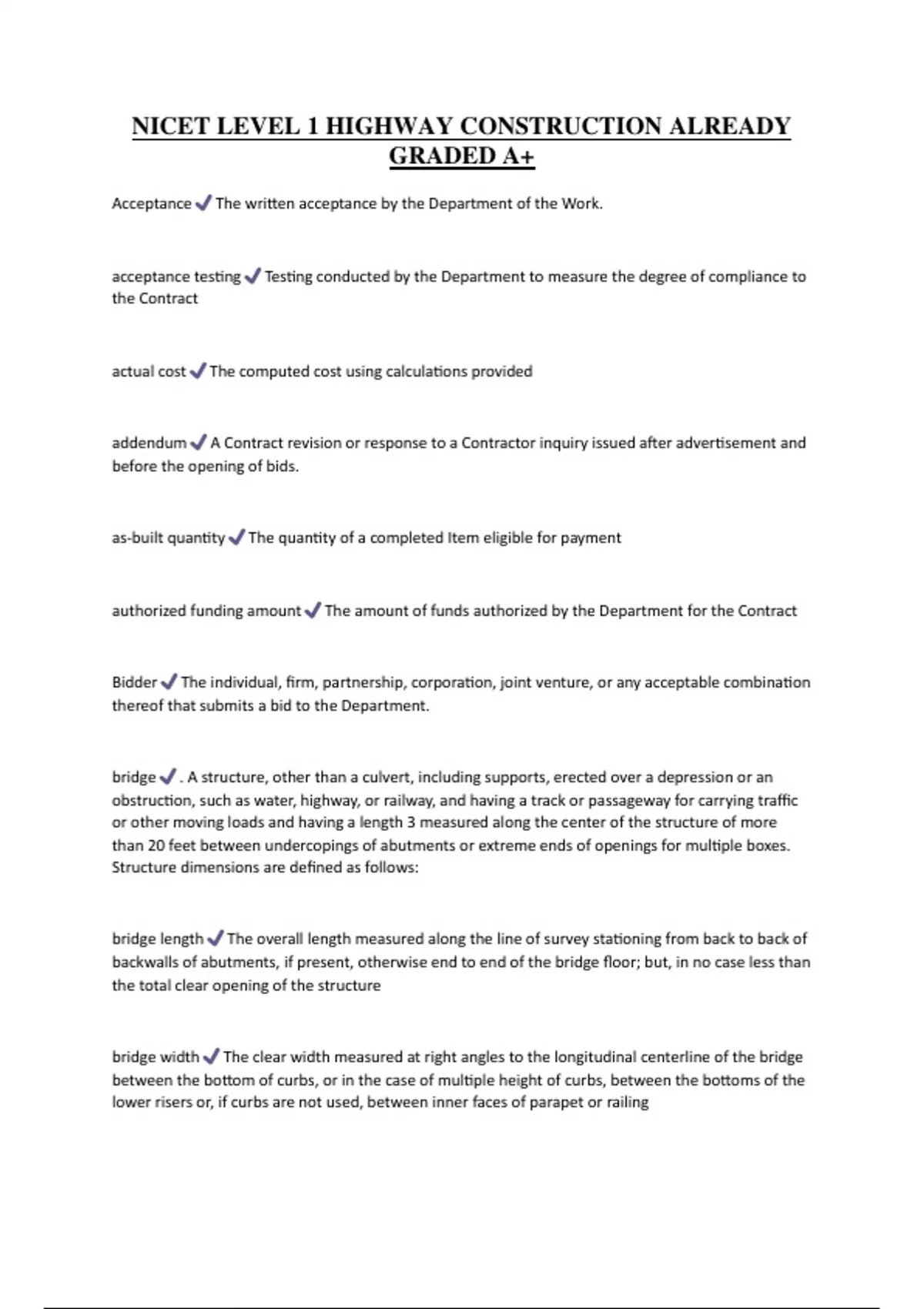 NICET LEVEL 1 HIGHWAY CONSTRUCTION ALREADY GRADED A+

Acceptance ✓ The written acceptance by the Department of the Work.

acceptance testing ✓ Testing conducted by the Department to measure the degree of compliance to the Contract

actual cost ✓ The computed cost using calculations provided

addendum ✓ A Contract revision or response to a Contractor inquiry issued after advertisement and before the opening of bids.

as-built quantity ✓ The quantity of a completed Item eligible for payment

authorized funding amount ✓ The amount of funds authorized by the Department for the Contract

Bidder ✓ The individual, firm, partnership, corporation, joint venture, or any acceptable combination thereof that submits a bid to the Department.

bridge ✓ . A structure, other than a culvert, including supports, erected over a depression or an obstruction, such as water, highway, or railway, and having a track or passageway for carrying traffic or other moving loads and having a length 3 measured along the center of the structure of more than 20 feet between undercopings of abutments or extreme ends of openings for multiple boxes. Structure dimensions are defined as follows:

bridge length ✓ The overall length measured along the line of survey stationing from back to back of backwalls of abutments, if present, otherwise end to end of the bridge floor; but, in no case less than the total clear opening of the structure

bridge width ✓ The clear width measured at right angles to the longitudinal centerline of the bridge between the bottom of curbs, or in the case of multiple height of curbs, between the bottoms of the lower risers or, if curbs are not used, between inner faces of parapet or railing